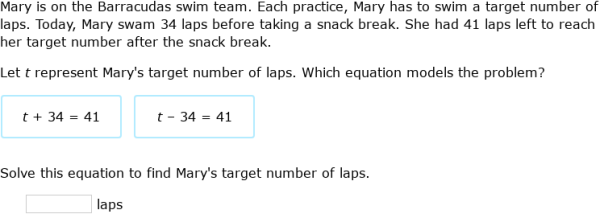 Mary is on the Barracudas swim team. Each practice, Mary has to swim a target number of laps. Today, Mary swam 34 laps before taking a snack break. She had 41 laps left to reach her target number after the snack break.

Let $t$ represent Mary's target number of laps. Which equation models the problem?

$t + 34 = 41$

$t - 34 = 41$

Solve this equation to find Mary's target number of laps.

laps